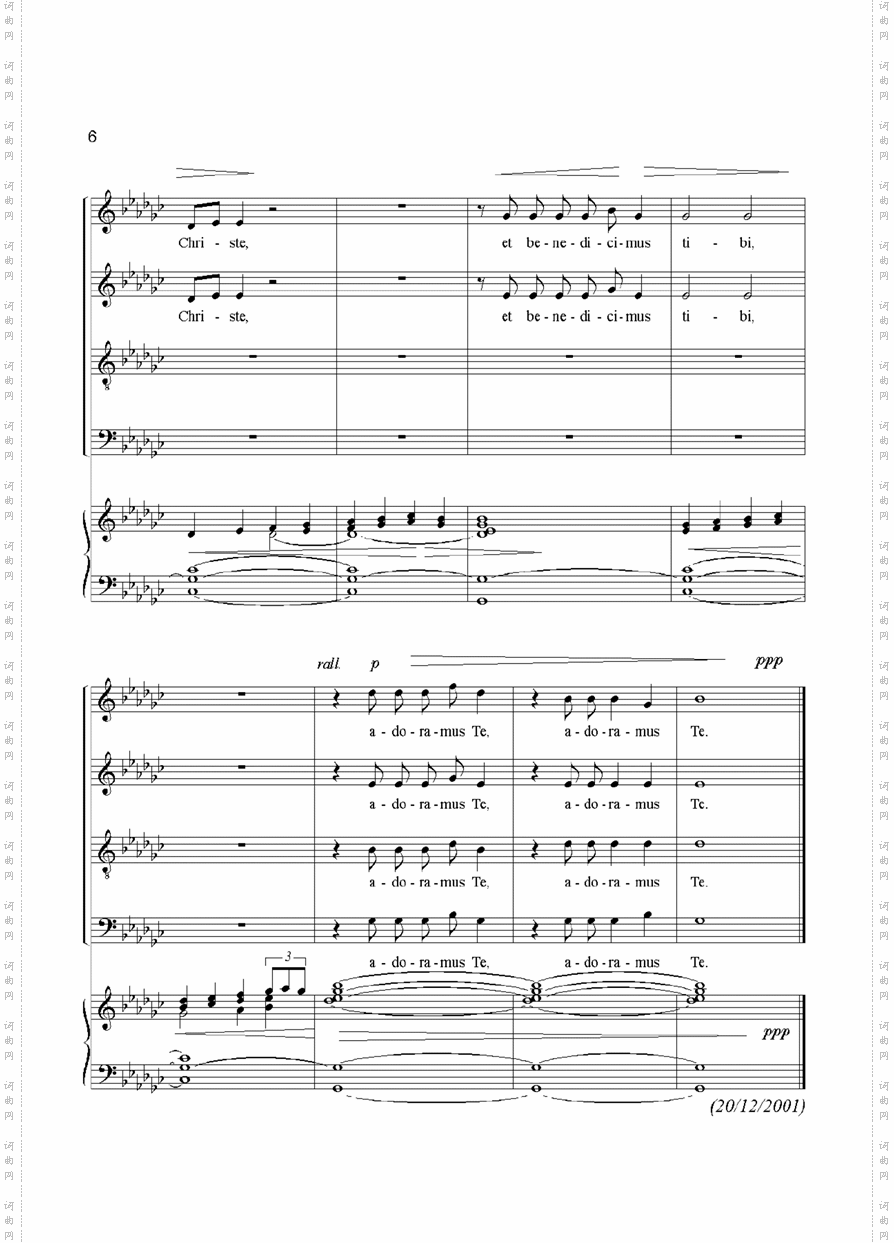 6

Chri - ste,

et be - ne - di - ci - mus ti - bi,

Chri - ste,

et be - ne - di - ci - mus ti - bi,

rall. p ppp

a - do - ra - mus Te, a - do - ra - mus Te.

a - do - ra - mus Te, a - do - ra - mus Te.

a - do - ra - mus Te, a - do - ra - mus Te.

a - do - ra - mus Te, a - do - ra - mus Te.

3

ppp

(20/12/2001)

词曲网